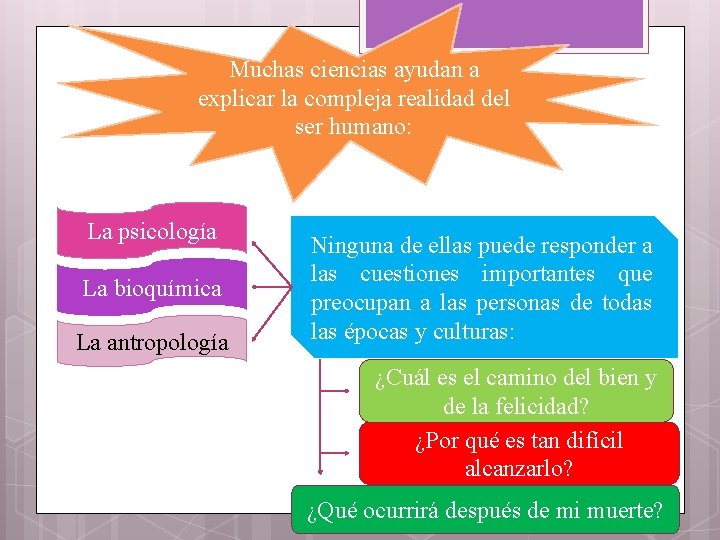 Muchas ciencias ayudan a explicar la compleja realidad del ser humano:

La psicología

La bioquímica

La antropología

Ninguna de ellas puede responder a las cuestiones importantes que preocupan a las personas de todas las épocas y culturas:

¿Cuál es el camino del bien y de la felicidad?

¿Por qué es tan difícil alcanzarlo?

¿Qué ocurrirá después de mi muerte?